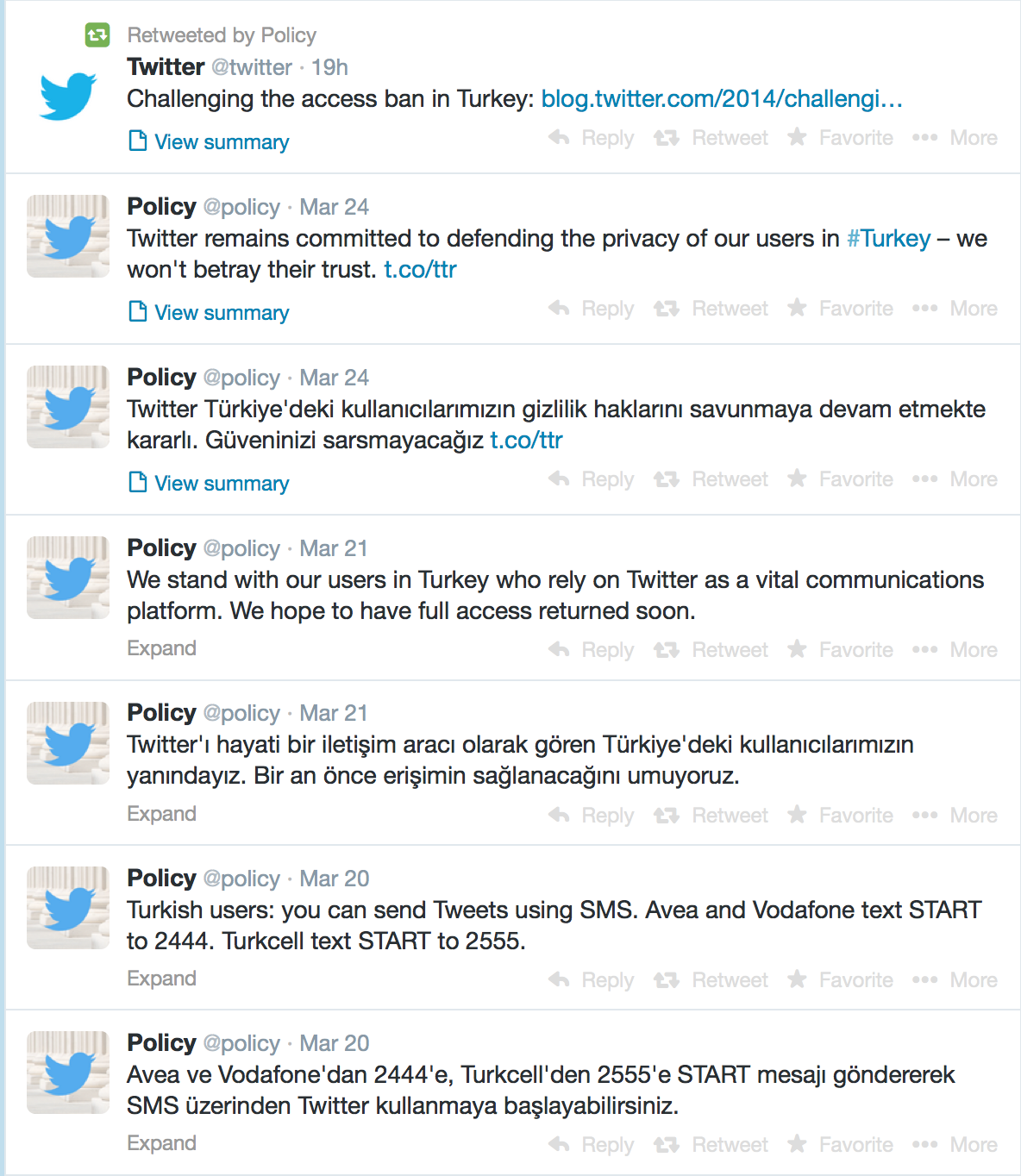 Retweeted by Policy
Twitter @twitter · 19h
Challenging the access ban in Turkey: blog.twitter.com/2014/challengi…
View summary Reply Retweet Favorite More

Policy @policy · Mar 24
Twitter remains committed to defending the privacy of our users in #Turkey – we won't betray their trust. t.co/ttr
View summary Reply Retweet Favorite More

Policy @policy · Mar 24
Twitter Türkiye'deki kullanıcılarımızın gizlilik haklarını savunmaya devam etmekte kararlı. Güveninizi sarsmayacağız t.co/ttr
View summary Reply Retweet Favorite More

Policy @policy · Mar 21
We stand with our users in Turkey who rely on Twitter as a vital communications platform. We hope to have full access returned soon.
Expand Reply Retweet Favorite More

Policy @policy · Mar 21
Twitter'ı hayati bir iletişim aracı olarak gören Türkiye'deki kullanıcılarımızın yanındayız. Bir an önce erişimin sağlanacağını umuyoruz.
Expand Reply Retweet Favorite More

Policy @policy · Mar 20
Turkish users: you can send Tweets using SMS. Avea and Vodafone text START to 2444. Turkcell text START to 2555.
Expand Reply Retweet Favorite More

Policy @policy · Mar 20
Avea ve Vodafone'dan 2444'e, Turkcell'den 2555'e START mesajı göndererek SMS üzerinden Twitter kullanmaya başlayabilirsiniz.
Expand Reply Retweet Favorite More